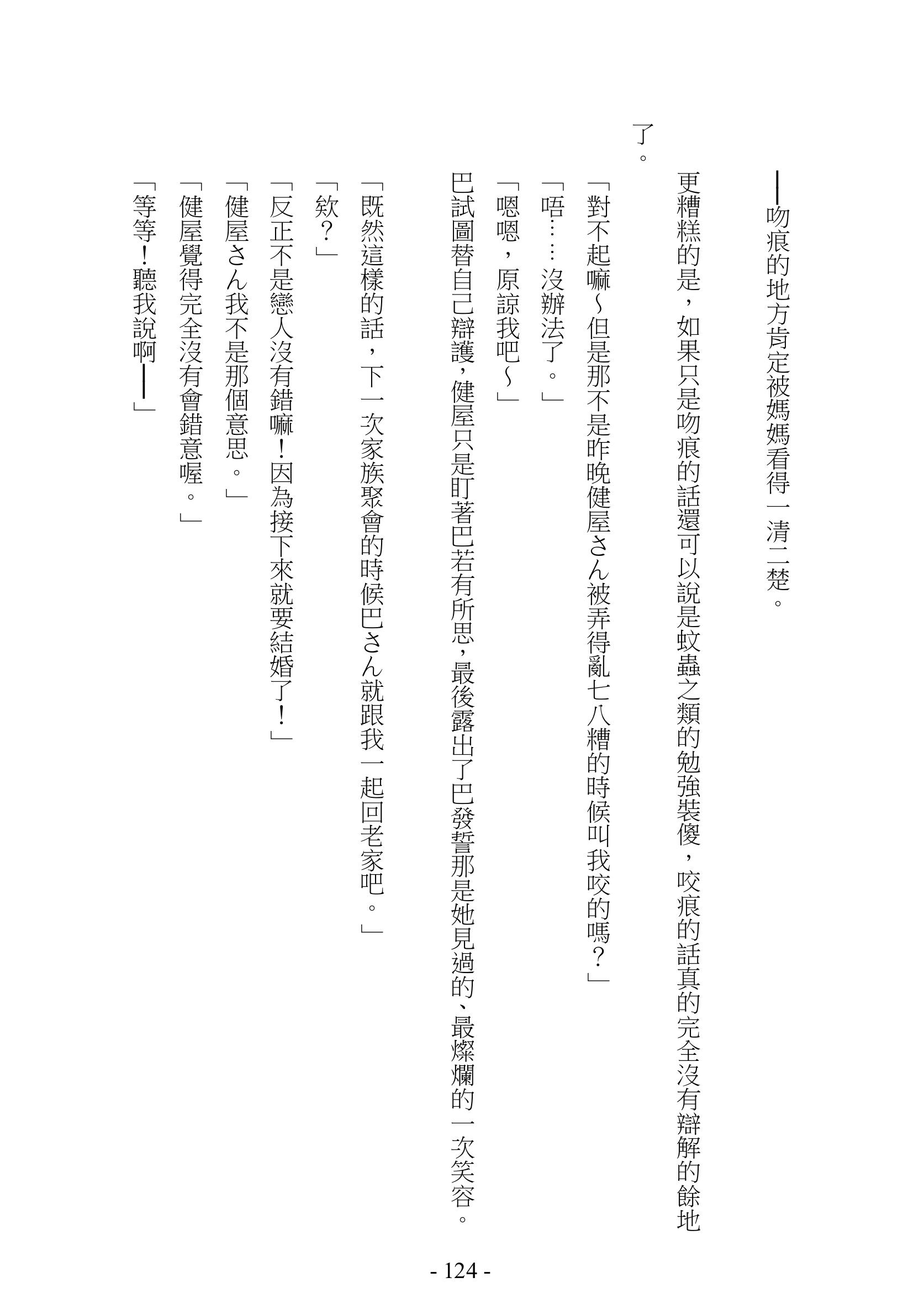 ——吻痕的地方肯定被媽媽看得一清二楚。

更糟糕的是，如果只是吻痕的話還可以說是蚊蟲之類的勉強裝傻，咬痕的話真的完全沒有辯解的餘地了。

「對不起嘛~但是那不是昨晚健屋さん被弄得亂七八糟的時候叫我咬的嗎？」

「唔……沒辦法了。」

「嗯嗯，原諒我吧~」

巴試圖替自己辯護，健屋只是盯著巴若有所思，最後露出了巴發誓那是她見過的、最燦爛的一次笑容。

「既然這樣的話，下一次家族聚會的時候巴さん就跟我一起回老家吧。」

「欸？」

「反正不是戀人沒有錯嘛！因為接下來就要結婚了！」

「健屋さん我不是那個意思。」

「健屋覺得完全沒有會錯意喔。」

「等等！聽我說啊——」

- 124 -